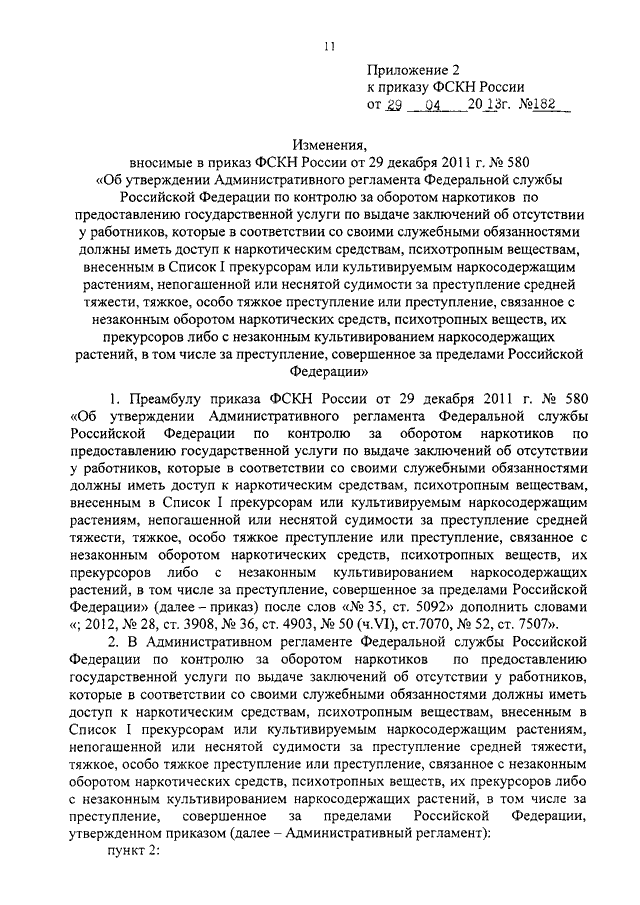 11

Приложение 2
к приказу ФСКН России
от 29 04 2013г. №182

Изменения,
вносимые в приказ ФСКН России от 29 декабря 2011 г. № 580 «Об утверждении Административного регламента Федеральной службы Российской Федерации по контролю за оборотом наркотиков по предоставлению государственной услуги по выдаче заключений об отсутствии у работников, которые в соответствии со своими служебными обязанностями должны иметь доступ к наркотическим средствам, психотропным веществам, внесенным в Список I прекурсорам или культивируемым наркосодержащим растениям, непогашенной или неснятой судимости за преступление средней тяжести, тяжкое, особо тяжкое преступление или преступление, связанное с незаконным оборотом наркотических средств, психотропных веществ, их прекурсоров либо с незаконным культивированием наркосодержащих растений, в том числе за преступление, совершенное за пределами Российской Федерации»

1. Преамбулу приказа ФСКН России от 29 декабря 2011 г. № 580 «Об утверждении Административного регламента Федеральной службы Российской Федерации по контролю за оборотом наркотиков по предоставлению государственной услуги по выдаче заключений об отсутствии у работников, которые в соответствии со своими служебными обязанностями должны иметь доступ к наркотическим средствам, психотропным веществам, внесенным в Список I прекурсорам или культивируемым наркосодержащим растениям, непогашенной или неснятой судимости за преступление средней тяжести, тяжкое, особо тяжкое преступление или преступление, связанное с незаконным оборотом наркотических средств, психотропных веществ, их прекурсоров либо с незаконным культивированием наркосодержащих растений, в том числе за преступление, совершенное за пределами Российской Федерации» (далее – приказ) после слов «№ 35, ст. 5092» дополнить словами «; 2012, № 28, ст. 3908, № 36, ст. 4903, № 50 (ч.VI), ст.7070, № 52, ст. 7507».

2. В Административном регламенте Федеральной службы Российской Федерации по контролю за оборотом наркотиков по предоставлению государственной услуги по выдаче заключений об отсутствии у работников, которые в соответствии со своими служебными обязанностями должны иметь доступ к наркотическим средствам, психотропным веществам, внесенным в Список I прекурсорам или культивируемым наркосодержащим растениям, непогашенной или неснятой судимости за преступление средней тяжести, тяжкое, особо тяжкое преступление или преступление, связанное с незаконным оборотом наркотических средств, психотропных веществ, их прекурсоров либо с незаконным культивированием наркосодержащих растений, в том числе за преступление, совершенное за пределами Российской Федерации, утвержденном приказом (далее – Административный регламент):

пункт 2: